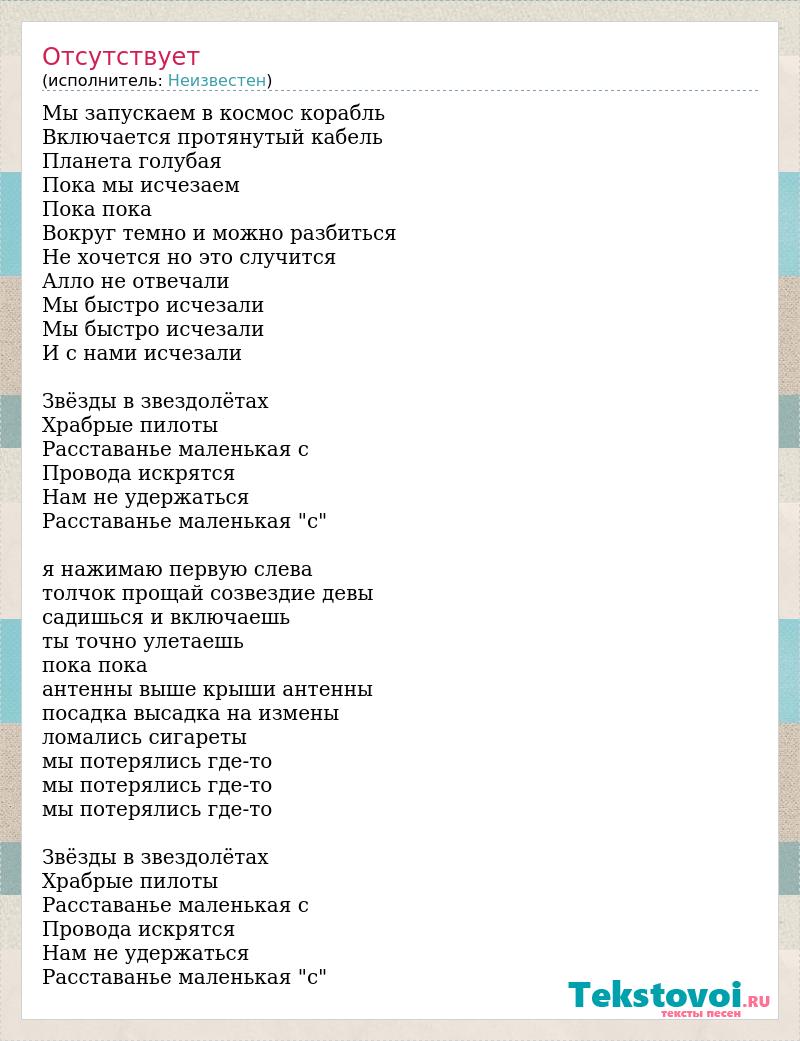 Отсутствует
(исполнитель: Неизвестен)

Мы запускаем в космос корабль
Включается протянутый кабель
Планета голубая
Пока мы исчезаем
Пока пока
Вокруг темно и можно разбиться
Не хочется но это случится
Алло не отвечали
Мы быстро исчезали
Мы быстро исчезали
И с нами исчезали

Звёзды в звездолётах
Храбрые пилоты
Расставанье маленькая с
Провода искрятся
Нам не удержаться
Расставанье маленькая "с"

я нажимаю первую слева
толчок прощай созвездие девы
садишься и включаешь
ты точно улетаешь
пока пока
антенны выше крыши антенны
посадка высадка на измены
ломались сигареты
мы потерялись где-то
мы потерялись где-то
мы потерялись где-то

Звёзды в звездолётах
Храбрые пилоты
Расставанье маленькая с
Провода искрятся
Нам не удержаться
Расставанье маленькая "с"

Tekstovoi.RU
тексты песен